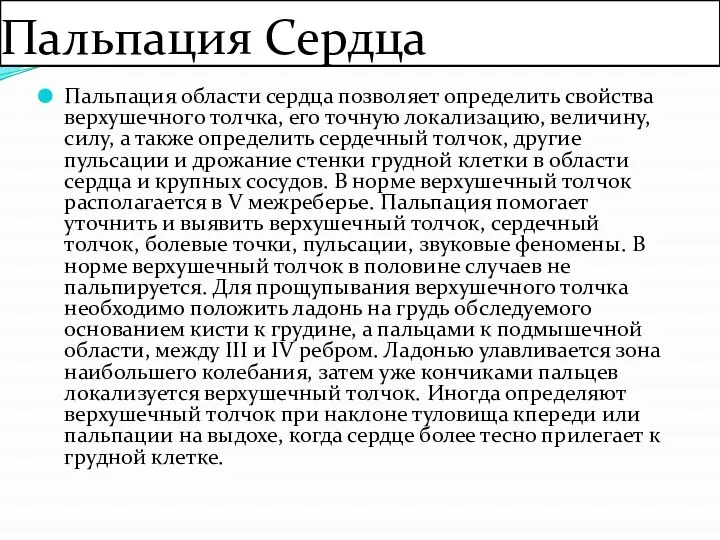 Пальпация Сердца

Пальпация области сердца позволяет определить свойства верхушечного толчка, его точную локализацию, величину, силу, а также определить сердечный толчок, другие пульсации и дрожание стенки грудной клетки в области сердца и крупных сосудов. В норме верхушечный толчок располагается в V межреберье. Пальпация помогает уточнить и выявить верхушечный толчок, сердечный толчок, болевые точки, пульсации, звуковые феномены. В норме верхушечный толчок в половине случаев не пальпируется. Для прощупывания верхушечного толчка необходимо положить ладонь на грудь обследуемого основанием кисти к грудине, а пальцами к подмышечной области, между III и IV ребром. Ладонью улавливается зона наибольшего колебания, затем уже кончиками пальцев локализуется верхушечный толчок. Иногда определяют верхушечный толчок при наклоне туловища кпереди или пальпации на выдохе, когда сердце более тесно прилегает к грудной клетке.